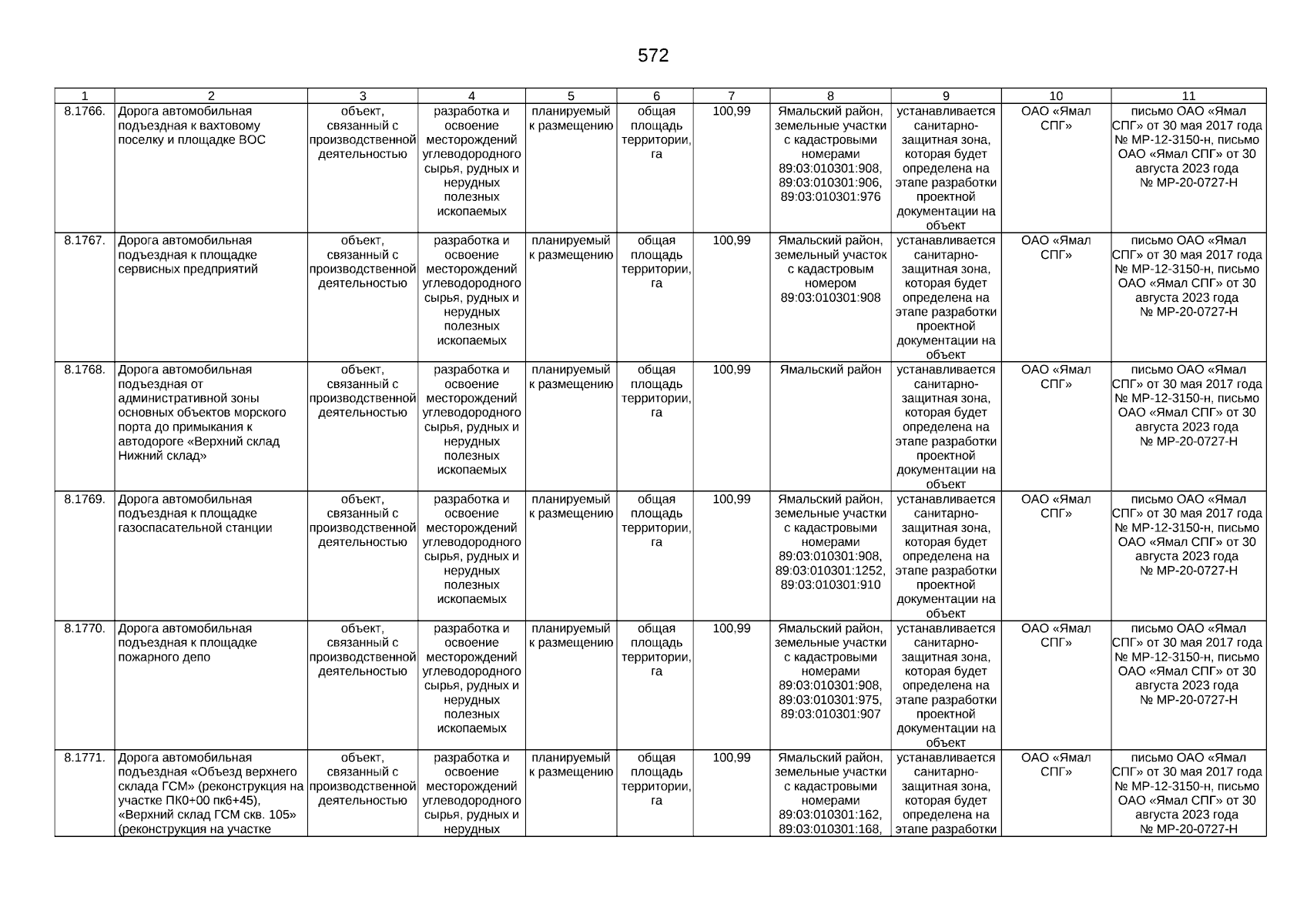 572

| 1 | 2 | 3 | 4 | 5 | 6 | 7 | 8 | 9 | 10 | 11 |
|---|---|---|---|---|---|---|---|---|---|---|
| 8.1766. | Дорога автомобильная подъездная к вахтовому поселку и площадке ВОС | объект, связанный с производственной деятельностью | разработка и освоение месторождений углеводородного сырья, рудных и нерудных полезных ископаемых | планируемый к размещению | общая площадь территории, га | 100,99 | Ямальский район, земельные участки с кадастровыми номерами 89:03:010301:908, 89:03:010301:906, 89:03:010301:976 | устанавливается санитарно-защитная зона, которая будет определена на этапе разработки проектной документации на объект | ОАО «Ямал СПГ» | письмо ОАО «Ямал СПГ» от 30 мая 2017 года № МР-12-3150-н, письмо ОАО «Ямал СПГ» от 30 августа 2023 года № МР-20-0727-Н |
| 8.1767. | Дорога автомобильная подъездная к площадке сервисных предприятий | объект, связанный с производственной деятельностью | разработка и освоение месторождений углеводородного сырья, рудных и нерудных полезных ископаемых | планируемый к размещению | общая площадь территории, га | 100,99 | Ямальский район, земельный участок с кадастровым номером 89:03:010301:908 | устанавливается санитарно-защитная зона, которая будет определена на этапе разработки проектной документации на объект | ОАО «Ямал СПГ» | письмо ОАО «Ямал СПГ» от 30 мая 2017 года № МР-12-3150-н, письмо ОАО «Ямал СПГ» от 30 августа 2023 года № МР-20-0727-Н |
| 8.1768. | Дорога автомобильная подъездная от административной зоны основных объектов морского порта до примыкания к автодороге «Верхний склад Нижний склад» | объект, связанный с производственной деятельностью | разработка и освоение месторождений углеводородного сырья, рудных и нерудных полезных ископаемых | планируемый к размещению | общая площадь территории, га | 100,99 | Ямальский район | устанавливается санитарно-защитная зона, которая будет определена на этапе разработки проектной документации на объект | ОАО «Ямал СПГ» | письмо ОАО «Ямал СПГ» от 30 мая 2017 года № МР-12-3150-н, письмо ОАО «Ямал СПГ» от 30 августа 2023 года № МР-20-0727-Н |
| 8.1769. | Дорога автомобильная подъездная к площадке газоспасательной станции | объект, связанный с производственной деятельностью | разработка и освоение месторождений углеводородного сырья, рудных и нерудных полезных ископаемых | планируемый к размещению | общая площадь территории, га | 100,99 | Ямальский район, земельные участки с кадастровыми номерами 89:03:010301:908, 89:03:010301:1252, 89:03:010301:910 | устанавливается санитарно-защитная зона, которая будет определена на этапе разработки проектной документации на объект | ОАО «Ямал СПГ» | письмо ОАО «Ямал СПГ» от 30 мая 2017 года № МР-12-3150-н, письмо ОАО «Ямал СПГ» от 30 августа 2023 года № МР-20-0727-Н |
| 8.1770. | Дорога автомобильная подъездная к площадке пожарного депо | объект, связанный с производственной деятельностью | разработка и освоение месторождений углеводородного сырья, рудных и нерудных полезных ископаемых | планируемый к размещению | общая площадь территории, га | 100,99 | Ямальский район, земельные участки с кадастровыми номерами 89:03:010301:908, 89:03:010301:975, 89:03:010301:907 | устанавливается санитарно-защитная зона, которая будет определена на этапе разработки проектной документации на объект | ОАО «Ямал СПГ» | письмо ОАО «Ямал СПГ» от 30 мая 2017 года № МР-12-3150-н, письмо ОАО «Ямал СПГ» от 30 августа 2023 года № МР-20-0727-Н |
| 8.1771. | Дорога автомобильная подъездная «Объезд верхнего склада ГСМ» (реконструкция на участке ПК0+00 пк6+45), «Верхний склад ГСМ скв. 105» (реконструкция на участке | объект, связанный с производственной деятельностью | разработка и освоение месторождений углеводородного сырья, рудных и нерудных | планируемый к размещению | общая площадь территории, га | 100,99 | Ямальский район, земельные участки с кадастровыми номерами 89:03:010301:162, 89:03:010301:168, | устанавливается санитарно-защитная зона, которая будет определена на этапе разработки | ОАО «Ямал СПГ» | письмо ОАО «Ямал СПГ» от 30 мая 2017 года № МР-12-3150-н, письмо ОАО «Ямал СПГ» от 30 августа 2023 года № МР-20-0727-Н |